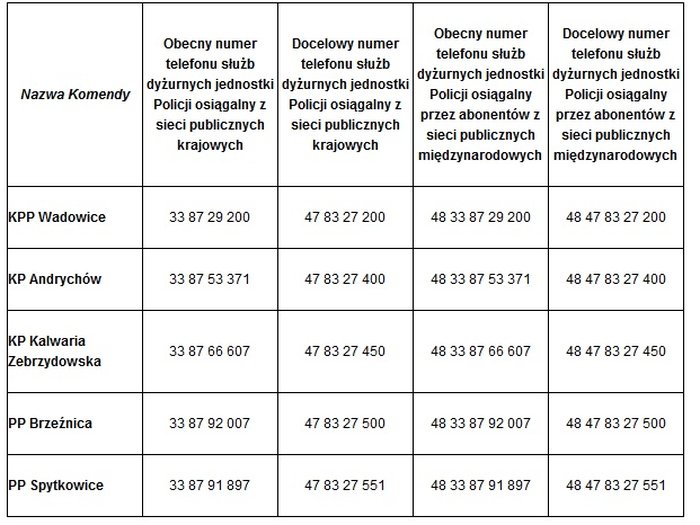 | Nazwa Komendy | Obecny numer telefonu służb dyżurnych jednostki Policji osiągalny z sieci publicznych krajowych | Docelowy numer telefonu służb dyżurnych jednostki Policji osiągalny z sieci publicznych krajowych | Obecny numer telefonu służb dyżurnych jednostki Policji osiągalny przez abonentów z sieci publicznych międzynarodowych | Docelowy numer telefonu służb dyżurnych jednostki Policji osiągalny przez abonentów z sieci publicznych międzynarodowych |
|---|---|---|---|---|
| KPP Wadowice | 33 87 29 200 | 47 83 27 200 | 48 33 87 29 200 | 48 47 83 27 200 |
| KP Andrychów | 33 87 53 371 | 47 83 27 400 | 48 33 87 53 371 | 48 47 83 27 400 |
| KP Kalwaria Zebrzydowska | 33 87 66 607 | 47 83 27 450 | 48 33 87 66 607 | 48 47 83 27 450 |
| PP Brzeźnica | 33 87 92 007 | 47 83 27 500 | 48 33 87 92 007 | 48 47 83 27 500 |
| PP Spytkowice | 33 87 91 897 | 47 83 27 551 | 48 33 87 91 897 | 48 47 83 27 551 |